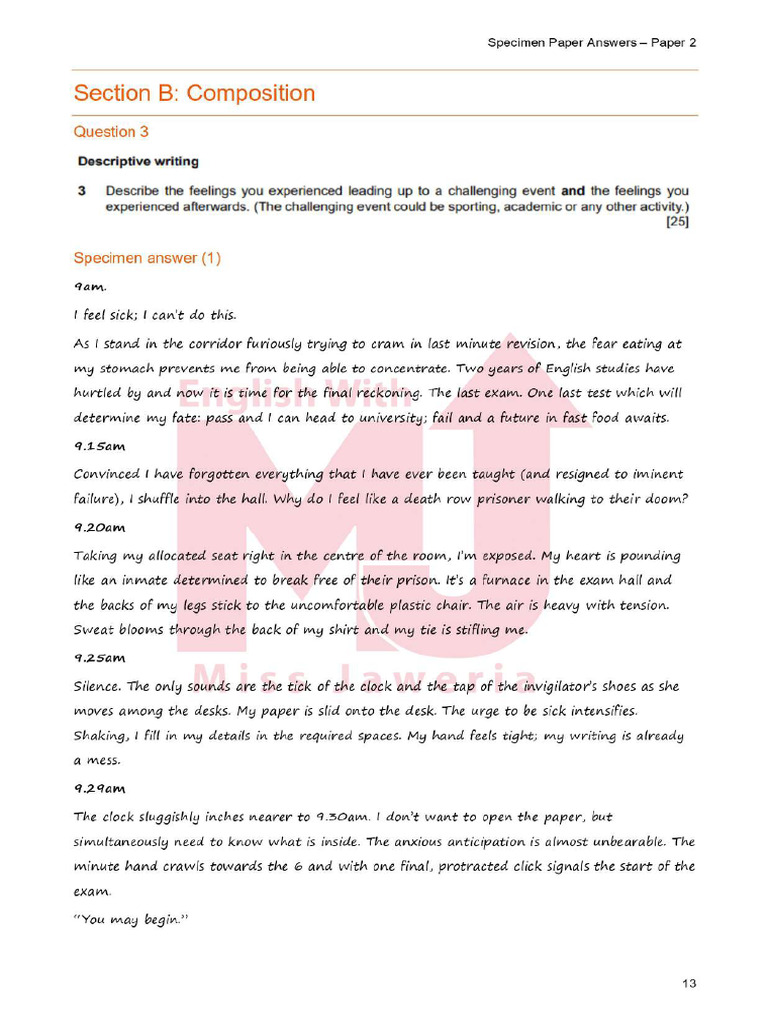 Specimen Paper Answers – Paper 2

Section B: Composition

Question 3

Descriptive writing

3 Describe the feelings you experienced leading up to a challenging event **and** the feelings you experienced afterwards. (The challenging event could be sporting, academic or any other activity.) [25]

Specimen answer (1)

9am.

I feel sick; I can't do this.

As I stand in the corridor furiously trying to cram in last minute revision, the fear eating at my stomach prevents me from being able to concentrate. Two years of English studies have hurtled by and now it is time for the final reckoning. The last exam. One last test which will determine my fate: pass and I can head to university; fail and a future in fast food awaits.

9.15am

Convinced I have forgotten everything that I have ever been taught (and resigned to iminent failure), I shuffle into the hall. Why do I feel like a death row prisoner walking to their doom?

9.20am

Taking my allocated seat right in the centre of the room, I'm exposed. My heart is pounding like an inmate determined to break free of their prison. It's a furnace in the exam hall and the backs of my legs stick to the uncomfortable plastic chair. The air is heavy with tension. Sweat blooms through the back of my shirt and my tie is stifling me.

9.25am

Silence. The only sounds are the tick of the clock and the tap of the invigilator's shoes as she moves among the desks. My paper is slid onto the desk. The urge to be sick intensifies. Shaking, I fill in my details in the required spaces. My hand feels tight; my writing is already a mess.

9.29am

The clock sluggishly inches nearer to 9.30am. I don't want to open the paper, but simultaneously need to know what is inside. The anxious anticipation is almost unbearable. The minute hand crawls towards the 6 and with one final, protracted click signals the start of the exam.

"You may begin."

English With MJ Miss Jaweria

13